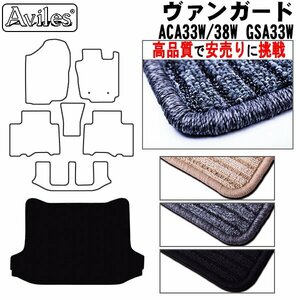 Aviles®

ヴァンガード
ACA33W/38W GSA33W

高品質で安売りに挑戦